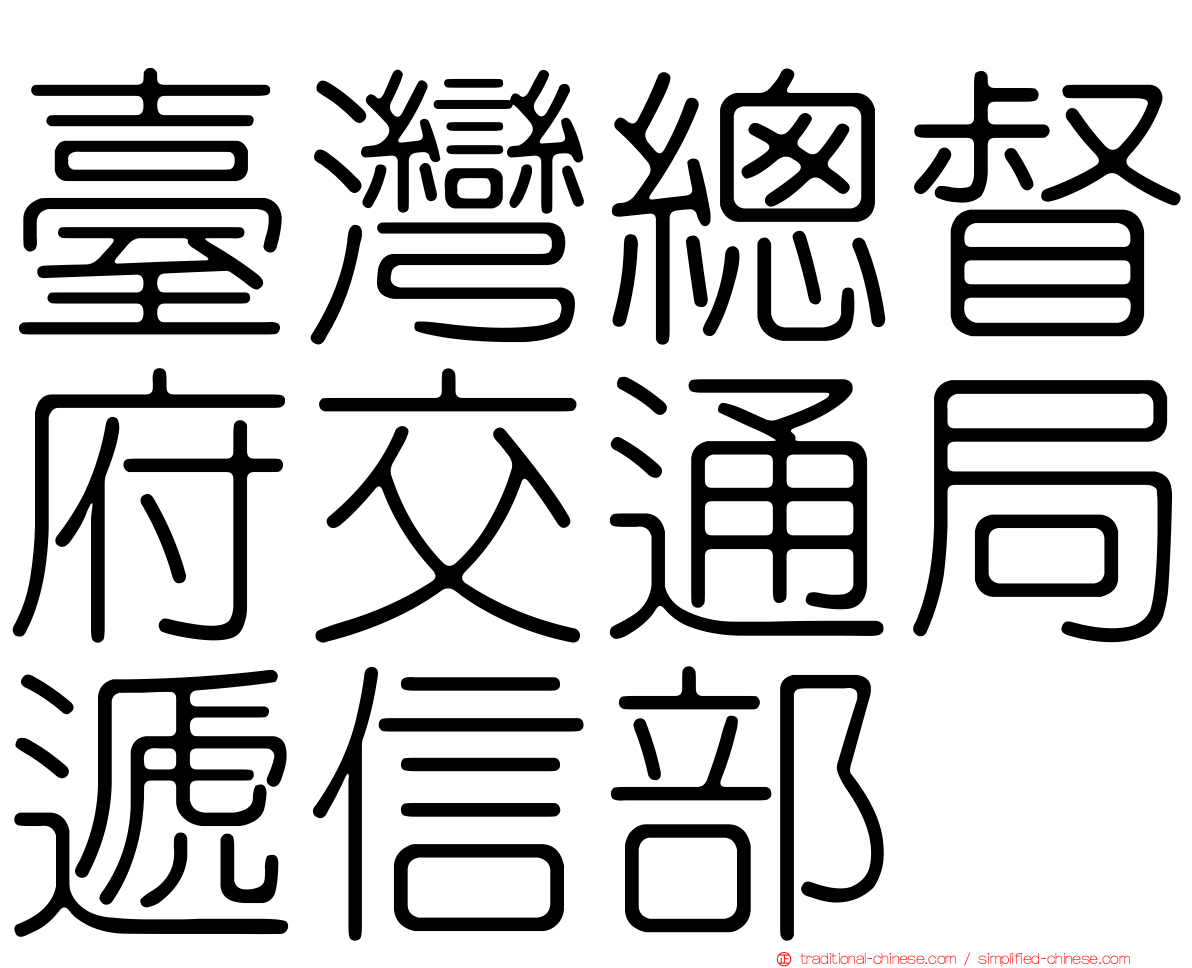 臺灣總督府交通局遞信部

traditional-chinese.com / simplified-chinese.com